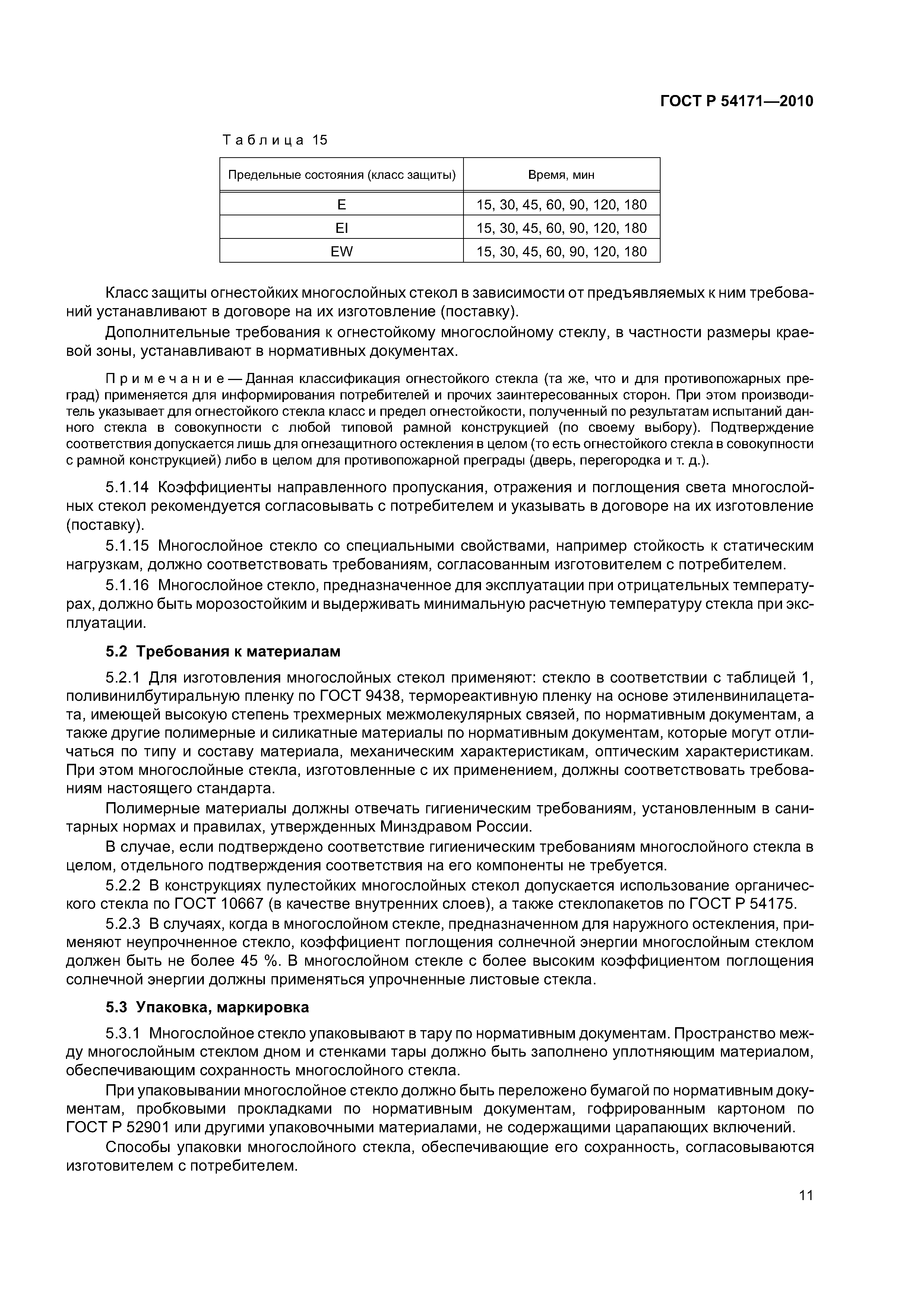 ГОСТ Р 54171—2010

Таблица 15

| Предельные состояния (класс защиты) | Время, мин |
|---|---|
| E | 15, 30, 45, 60, 90, 120, 180 |
| EI | 15, 30, 45, 60, 90, 120, 180 |
| EW | 15, 30, 45, 60, 90, 120, 180 |

Класс защиты огнестойких многослойных стекол в зависимости от предъявляемых к ним требований устанавливают в договоре на их изготовление (поставку).

Дополнительные требования к огнестойкому многослойному стеклу, в частности размеры краевой зоны, устанавливают в нормативных документах.

Примечание — Данная классификация огнестойкого стекла (та же, что и для противопожарных преград) применяется для информирования потребителей и прочих заинтересованных сторон. При этом производитель указывает для огнестойкого стекла класс и предел огнестойкости, полученный по результатам испытаний данного стекла в совокупности с любой типовой рамной конструкцией (по своему выбору). Подтверждение соответствия допускается лишь для огнезащитного остекления в целом (то есть огнестойкого стекла в совокупности с рамной конструкцией) либо в целом для противопожарной преграды (дверь, перегородка и т. д.).

5.1.14 Коэффициенты направленного пропускания, отражения и поглощения света многослойных стекол рекомендуется согласовывать с потребителем и указывать в договоре на их изготовление (поставку).

5.1.15 Многослойное стекло со специальными свойствами, например стойкость к статическим нагрузкам, должно соответствовать требованиям, согласованным изготовителем с потребителем.

5.1.16 Многослойное стекло, предназначенное для эксплуатации при отрицательных температурах, должно быть морозостойким и выдерживать минимальную расчетную температуру стекла при эксплуатации.

5.2 Требования к материалам

5.2.1 Для изготовления многослойных стекол применяют: стекло в соответствии с таблицей 1, поливинилбутиральную пленку по ГОСТ 9438, термореактивную пленку на основе этиленвинилацетата, имеющей высокую степень трехмерных межмолекулярных связей, по нормативным документам, а также другие полимерные и силикатные материалы по нормативным документам, которые могут отличаться по типу и составу материала, механическим характеристикам, оптическим характеристикам. При этом многослойные стекла, изготовленные с их применением, должны соответствовать требованиям настоящего стандарта.

Полимерные материалы должны отвечать гигиеническим требованиям, установленным в санитарных нормах и правилах, утвержденных Минздравом России.

В случае, если подтверждено соответствие гигиеническим требованиям многослойного стекла в целом, отдельного подтверждения соответствия на его компоненты не требуется.

5.2.2 В конструкциях пулестойких многослойных стекол допускается использование органического стекла по ГОСТ 10667 (в качестве внутренних слоев), а также стеклопакетов по ГОСТ Р 54175.

5.2.3 В случаях, когда в многослойном стекле, предназначенном для наружного остекления, применяют неупрочненное стекло, коэффициент поглощения солнечной энергии многослойным стеклом должен быть не более 45 %. В многослойном стекле с более высоким коэффициентом поглощения солнечной энергии должны применяться упрочненные листовые стекла.

5.3 Упаковка, маркировка

5.3.1 Многослойное стекло упаковывают в тару по нормативным документам. Пространство между многослойным стеклом дном и стенками тары должно быть заполнено уплотняющим материалом, обеспечивающим сохранность многослойного стекла.

При упаковывании многослойное стекло должно быть переложено бумагой по нормативным документам, пробковыми прокладками по нормативным документам, гофрированным картоном по ГОСТ Р 52901 или другими упаковочными материалами, не содержащими царапающих включений.

Способы упаковки многослойного стекла, обеспечивающие его сохранность, согласовываются изготовителем с потребителем.

11